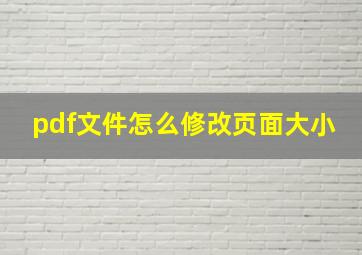 pdf文件怎么修改页面大小